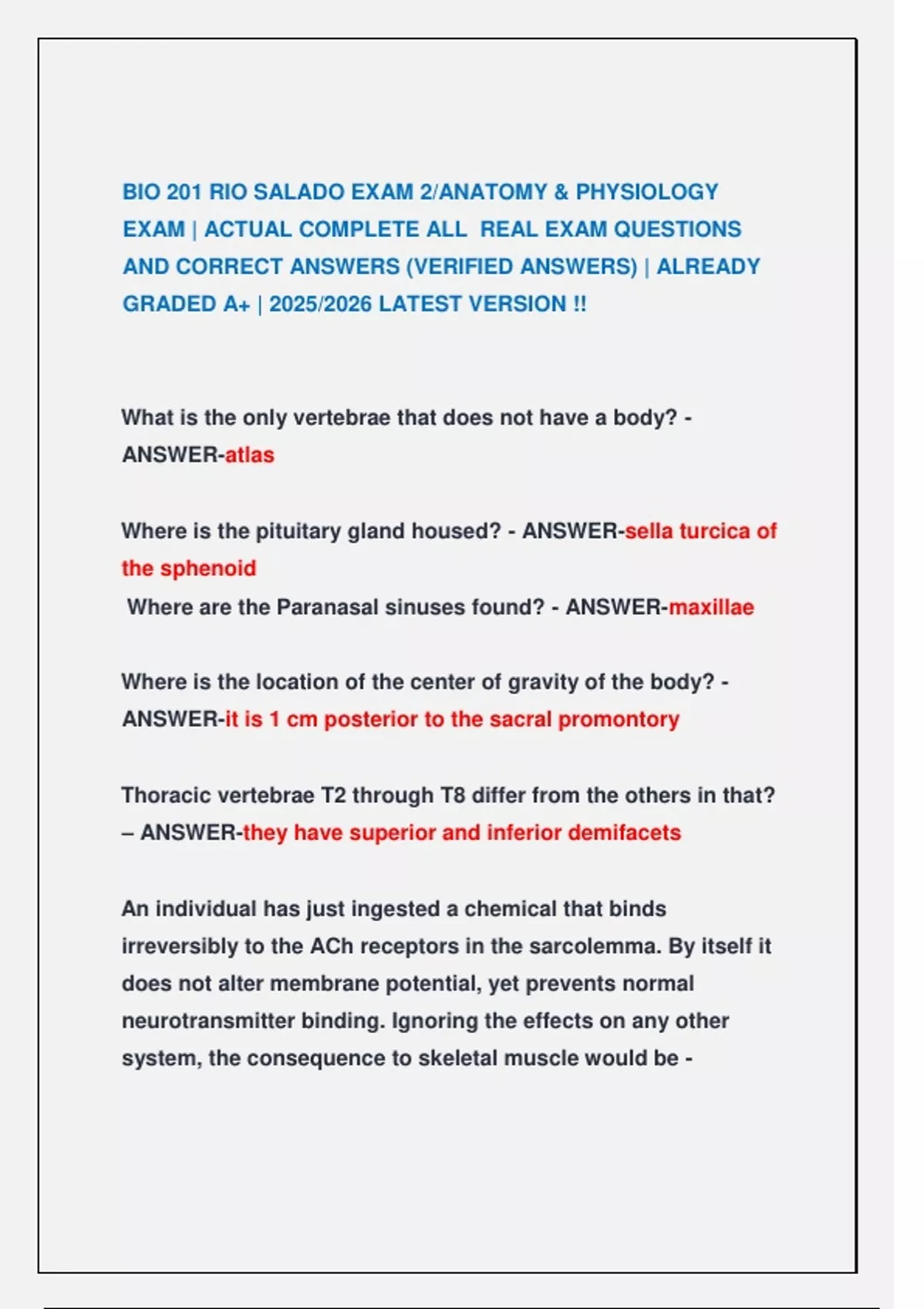 BIO 201 RIO SALADO EXAM 2/ANATOMY & PHYSIOLOGY EXAM | ACTUAL COMPLETE ALL REAL EXAM QUESTIONS AND CORRECT ANSWERS (VERIFIED ANSWERS) | ALREADY GRADED A+ | 2025/2026 LATEST VERSION !!

What is the only vertebrae that does not have a body? - ANSWER-atlas

Where is the pituitary gland housed? - ANSWER-sella turcica of the sphenoid
Where are the Paranasal sinuses found? - ANSWER-maxillae

Where is the location of the center of gravity of the body? - ANSWER-it is 1 cm posterior to the sacral promontory

Thoracic vertebrae T2 through T8 differ from the others in that? – ANSWER-they have superior and inferior demifacets

An individual has just ingested a chemical that binds irreversibly to the ACh receptors in the sarcolemma. By itself it does not alter membrane potential, yet prevents normal neurotransmitter binding. Ignoring the effects on any other system, the consequence to skeletal muscle would be -